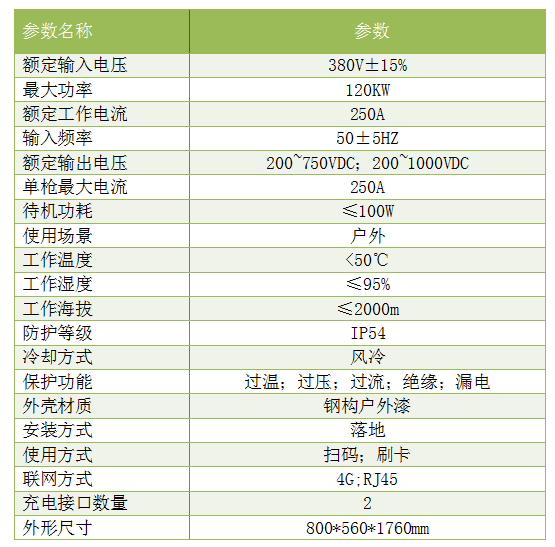 | 参数名称 | 参数 |
|---|---|
| 额定输入电压 | 380V±15% |
| 最大功率 | 120KW |
| 额定工作电流 | 250A |
| 输入频率 | 50±5HZ |
| 额定输出电压 | 200~750VDC；200~1000VDC |
| 单枪最大电流 | 250A |
| 待机功耗 | ≤100W |
| 使用场景 | 户外 |
| 工作温度 | <50℃ |
| 工作湿度 | ≤95% |
| 工作海拔 | ≤2000m |
| 防护等级 | IP54 |
| 冷却方式 | 风冷 |
| 保护功能 | 过温；过压；过流；绝缘；漏电 |
| 外壳材质 | 钢构户外漆 |
| 安装方式 | 落地 |
| 使用方式 | 扫码；刷卡 |
| 联网方式 | 4G;RJ45 |
| 充电接口数量 | 2 |
| 外形尺寸 | 800*560*1760mm |